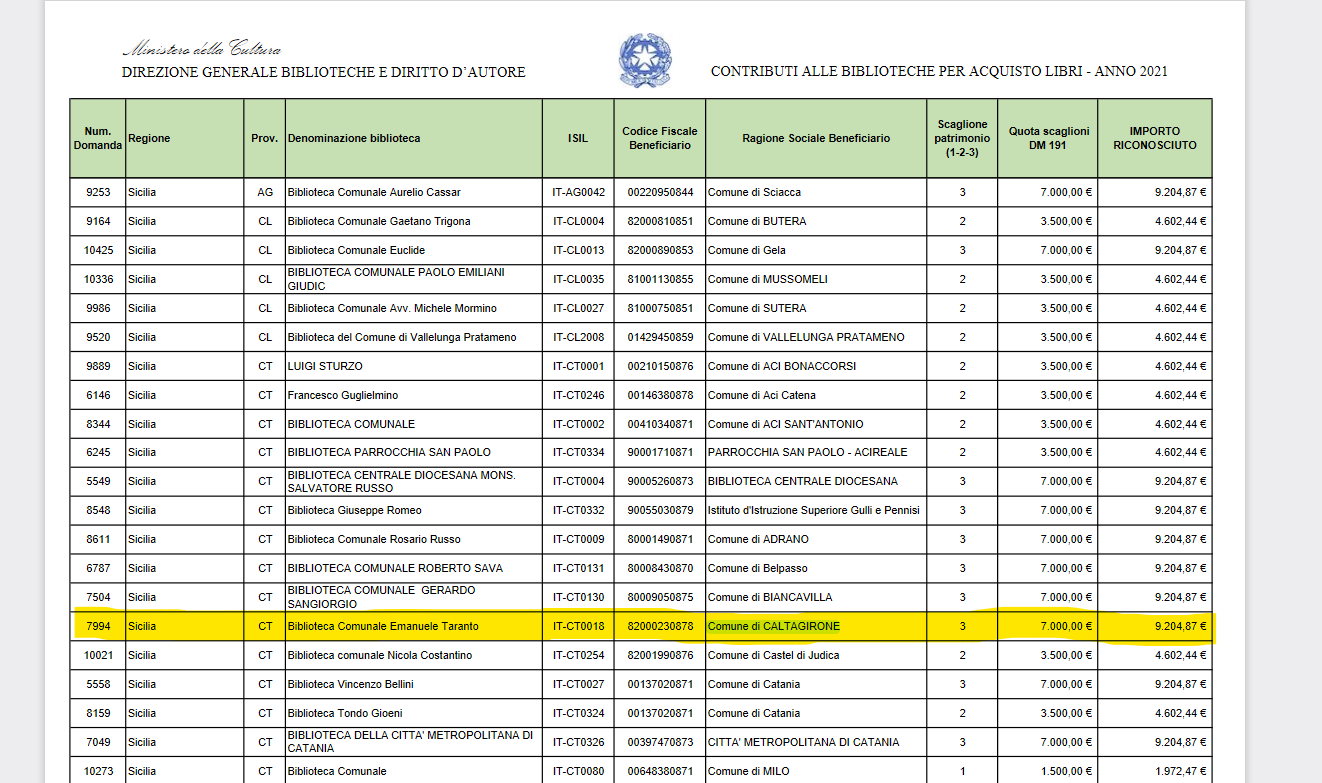 Ministero della Cultura
DIREZIONE GENERALE BIBLIOTECHE E DIRITTO D'AUTORE

CONTRIBUTI ALLE BIBLIOTECHE PER ACQUISTO LIBRI - ANNO 2021

| Num. Domanda | Regione | Prov. | Denominazione biblioteca | ISIL | Codice Fiscale Beneficiario | Ragione Sociale Beneficiario | Scaglione patrimonio (1-2-3) | Quota scaglioni DM 191 | IMPORTO RICONOSCIUTO |
|---|---|---|---|---|---|---|---|---|---|
| 9253 | Sicilia | AG | Biblioteca Comunale Aurelio Cassar | IT-AG0042 | 00220950844 | Comune di Sciacca | 3 | 7.000,00 € | 9.204,87 € |
| 9164 | Sicilia | CL | Biblioteca Comunale Gaetano Trigona | IT-CL0004 | 82000810851 | Comune di BUTERA | 2 | 3.500,00 € | 4.602,44 € |
| 10425 | Sicilia | CL | Biblioteca Comunale Euclide | IT-CL0013 | 82000890853 | Comune di Gela | 3 | 7.000,00 € | 9.204,87 € |
| 10336 | Sicilia | CL | BIBLIOTECA COMUNALE PAOLO EMILIANI GIUDIC | IT-CL0035 | 81001130855 | Comune di MUSSOMELI | 2 | 3.500,00 € | 4.602,44 € |
| 9986 | Sicilia | CL | Biblioteca Comunale Avv. Michele Mormino | IT-CL0027 | 81000750851 | Comune di SUTERA | 2 | 3.500,00 € | 4.602,44 € |
| 9520 | Sicilia | CL | Biblioteca del Comune di Vallelunga Pratameno | IT-CL2008 | 01429450859 | Comune di VALLELUNGA PRATAMENO | 2 | 3.500,00 € | 4.602,44 € |
| 9889 | Sicilia | CT | LUIGI STURZO | IT-CT0001 | 00210150876 | Comune di ACI BONACCORSI | 2 | 3.500,00 € | 4.602,44 € |
| 6146 | Sicilia | CT | Francesco Guglielmino | IT-CT0246 | 00146380878 | Comune di Aci Catena | 2 | 3.500,00 € | 4.602,44 € |
| 8344 | Sicilia | CT | BIBLIOTECA COMUNALE | IT-CT0002 | 00410340871 | Comune di ACI SANT'ANTONIO | 2 | 3.500,00 € | 4.602,44 € |
| 6245 | Sicilia | CT | BIBLIOTECA PARROCCHIA SAN PAOLO | IT-CT0334 | 90001710871 | PARROCCHIA SAN PAOLO - ACIREALE | 2 | 3.500,00 € | 4.602,44 € |
| 5549 | Sicilia | CT | BIBLIOTECA CENTRALE DIOCESANA MONS. SALVATORE RUSSO | IT-CT0004 | 90005260873 | BIBLIOTECA CENTRALE DIOCESANA | 3 | 7.000,00 € | 9.204,87 € |
| 8548 | Sicilia | CT | Biblioteca Giuseppe Romeo | IT-CT0332 | 90055030879 | Istituto d'Istruzione Superiore Gulli e Pennisi | 3 | 7.000,00 € | 9.204,87 € |
| 8611 | Sicilia | CT | Biblioteca Comunale Rosario Russo | IT-CT0009 | 80001490871 | Comune di ADRANO | 3 | 7.000,00 € | 9.204,87 € |
| 6787 | Sicilia | CT | BIBLIOTECA COMUNALE ROBERTO SAVA | IT-CT0131 | 80008430870 | Comune di Belpasso | 3 | 7.000,00 € | 9.204,87 € |
| 7504 | Sicilia | CT | BIBLIOTECA COMUNALE GERARDO SANGIORGIO | IT-CT0130 | 80009050875 | Comune di BIANCAVILLA | 3 | 7.000,00 € | 9.204,87 € |
| 7994 | Sicilia | CT | Biblioteca Comunale Emanuele Taranto | IT-CT0018 | 82000230878 | Comune di CALTAGIRONE | 3 | 7.000,00 € | 9.204,87 € |
| 10021 | Sicilia | CT | Biblioteca comunale Nicola Costantino | IT-CT0254 | 82001990876 | Comune di Castel di Judica | 2 | 3.500,00 € | 4.602,44 € |
| 5558 | Sicilia | CT | Biblioteca Vincenzo Bellini | IT-CT0027 | 00137020871 | Comune di Catania | 3 | 7.000,00 € | 9.204,87 € |
| 8159 | Sicilia | CT | Biblioteca Tondo Gioeni | IT-CT0324 | 00137020871 | Comune di Catania | 2 | 3.500,00 € | 4.602,44 € |
| 7049 | Sicilia | CT | BIBLIOTECA DELLA CITTA' METROPOLITANA DI CATANIA | IT-CT0326 | 00397470873 | CITTA' METROPOLITANA DI CATANIA | 3 | 7.000,00 € | 9.204,87 € |
| 10273 | Sicilia | CT | Biblioteca Comunale | IT-CT0080 | 00648380871 | Comune di MILO | 1 | 1.500,00 € | 1.972,47 € |